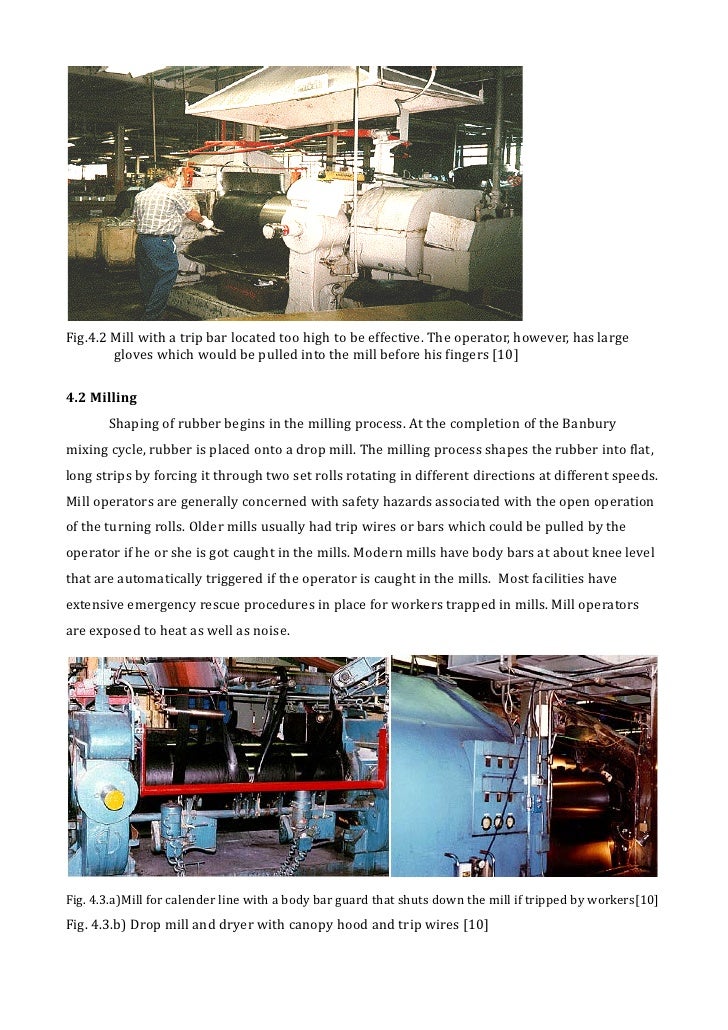 Fig.4.2 Mill with a trip bar located too high to be effective. The operator, however, has large gloves which would be pulled into the mill before his fingers [10]

4.2 Milling

Shaping of rubber begins in the milling process. At the completion of the Banbury mixing cycle, rubber is placed onto a drop mill. The milling process shapes the rubber into flat, long strips by forcing it through two set rolls rotating in different directions at different speeds. Mill operators are generally concerned with safety hazards associated with the open operation of the turning rolls. Older mills usually had trip wires or bars which could be pulled by the operator if he or she is got caught in the mills. Modern mills have body bars at about knee level that are automatically triggered if the operator is caught in the mills. Most facilities have extensive emergency rescue procedures in place for workers trapped in mills. Mill operators are exposed to heat as well as noise.

Fig. 4.3.a)Mill for calender line with a body bar guard that shuts down the mill if tripped by workers[10]

Fig. 4.3.b) Drop mill and dryer with canopy hood and trip wires [10]